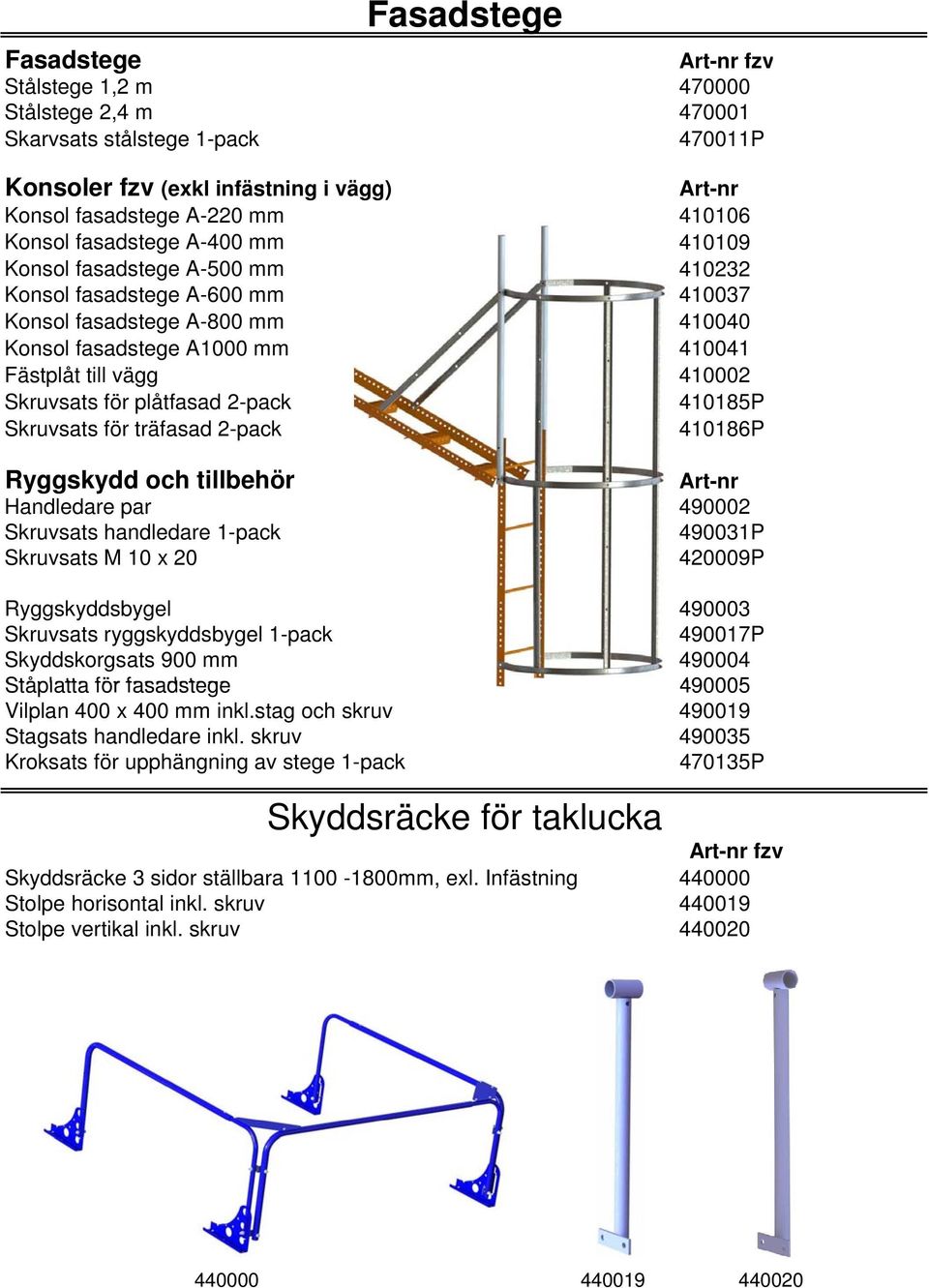 Fasadstege

| Fasadstege | Art-nr fzv |
|---|---|
| Stålstege 1,2 m | 470000 |
| Stålstege 2,4 m | 470001 |
| Skarvsats stålstege 1-pack | 470011P |

| Konsoler fzv (exkl infästning i vägg) | Art-nr |
|---|---|
| Konsol fasadstege A-220 mm | 410106 |
| Konsol fasadstege A-400 mm | 410109 |
| Konsol fasadstege A-500 mm | 410232 |
| Konsol fasadstege A-600 mm | 410037 |
| Konsol fasadstege A-800 mm | 410040 |
| Konsol fasadstege A1000 mm | 410041 |
| Fästplåt till vägg | 410002 |
| Skruvsats för plåtfasad 2-pack | 410185P |
| Skruvsats för träfasad 2-pack | 410186P |

| Ryggskydd och tillbehör | Art-nr |
|---|---|
| Handledare par | 490002 |
| Skruvsats handledare 1-pack | 490031P |
| Skruvsats M 10 x 20 | 420009P |
| Ryggskyddsbygel | 490003 |
| Skruvsats ryggskyddsbygel 1-pack | 490017P |
| Skyddskorgsats 900 mm | 490004 |
| Ståplatta för fasadstege | 490005 |
| Vilplan 400 x 400 mm inkl.stag och skruv | 490019 |
| Stagsats handledare inkl. skruv | 490035 |
| Kroksats för upphängning av stege 1-pack | 470135P |

Skyddsräcke för taklucka

| | Art-nr fzv |
|---|---|
| Skyddsräcke 3 sidor ställbara 1100 -1800mm, exl. Infästning | 440000 |
| Stolpe horisontal inkl. skruv | 440019 |
| Stolpe vertikal inkl. skruv | 440020 |

440000 440019 440020